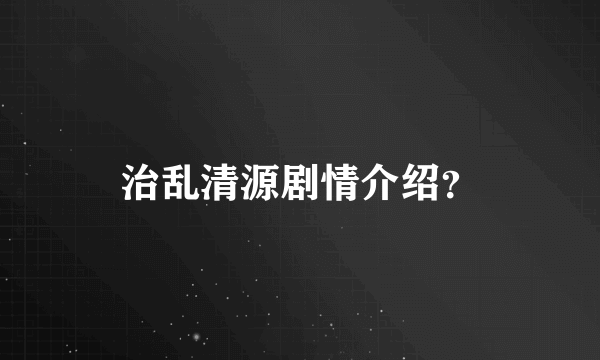 治乱清源剧情介绍?